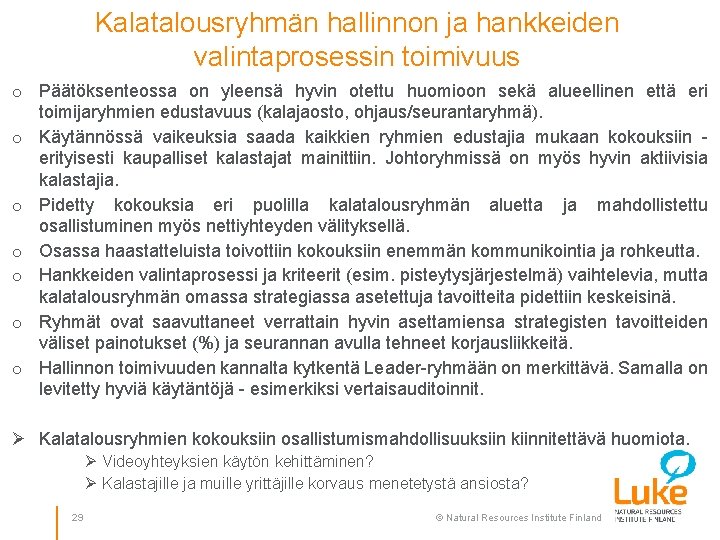 Kalatalousryhmän hallinnon ja hankkeiden valintaprosessin toimivuus

o Päätöksenteossa on yleensä hyvin otettu huomioon sekä alueellinen että eri toimijaryhmien edustavuus (kalajaosto, ohjaus/seurantaryhmä).

o Käytännössä vaikeuksia saada kaikkien ryhmien edustajia mukaan kokouksiin - erityisesti kaupalliset kalastajat mainittiin. Johtoryhmissä on myös hyvin aktiivisia kalastajia.

o Pidetty kokouksia eri puolilla kalatalousryhmän aluetta ja mahdollistettu osallistuminen myös nettiyhteyden välityksellä.

o Osassa haastatteluista toivottiin kokouksiin enemmän kommunikointia ja rohkeutta.

o Hankkeiden valintaprosessi ja kriteerit (esim. pisteytysjärjestelmä) vaihtelevia, mutta kalatalousryhmän omassa strategiassa asetettuja tavoitteita pidettiin keskeisinä.

o Ryhmät ovat saavuttaneet verrattain hyvin asettamiensa strategisten tavoitteiden väliset painotukset (%) ja seurannan avulla tehneet korjausliikkeitä.

o Hallinnon toimivuuden kannalta kytkentä Leader-ryhmään on merkittävä. Samalla on levitetty hyviä käytäntöjä - esimerkiksi vertaisauditoinnit.

➢ Kalatalousryhmien kokouksiin osallistumismahdollisuuksiin kiinnitettävä huomiota.
➢ Videoyhteyksien käytön kehittäminen?
➢ Kalastajille ja muille yrittäjille korvaus menetetystä ansiosta?

29

© Natural Resources Institute Finland

Luke
NATURAL RESOURCES
INSTITUTE FINLAND